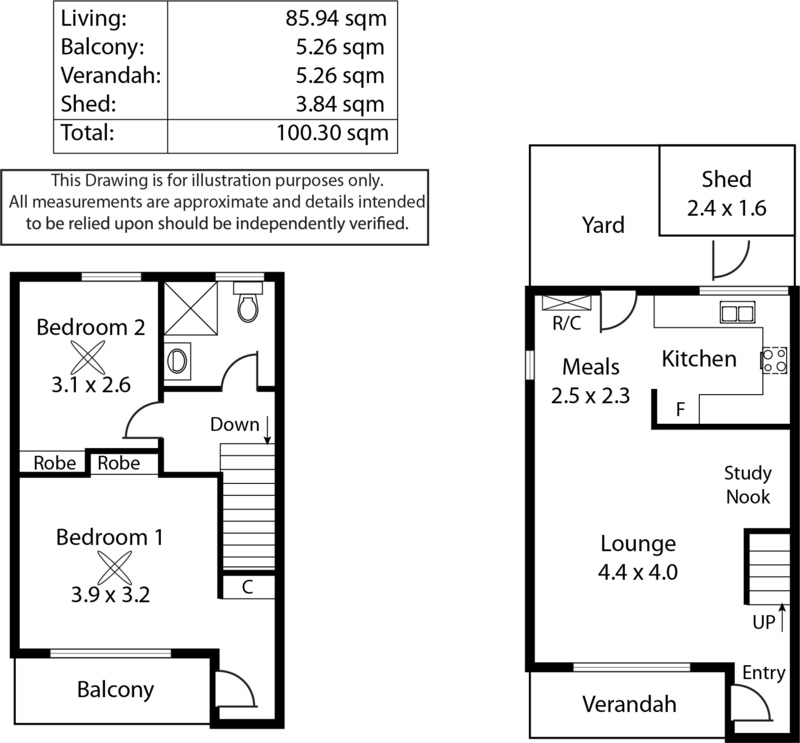 | Living: | 85.94 sqm |
|---|---|
| Balcony: | 5.26 sqm |
| Verandah: | 5.26 sqm |
| Shed: | 3.84 sqm |
| Total: | 100.30 sqm |

This Drawing is for illustration purposes only. All measurements are approximate and details intended to be relied upon should be independently verified.

Bedroom 2
3.1 x 2.6

Down

Robe Robe

Bedroom 1
3.9 x 3.2

C

Balcony

Yard

Shed
2.4 x 1.6

R/C

Meals
2.5 x 2.3

Kitchen

F

Study Nook

Lounge
4.4 x 4.0

UP

Entry

Verandah